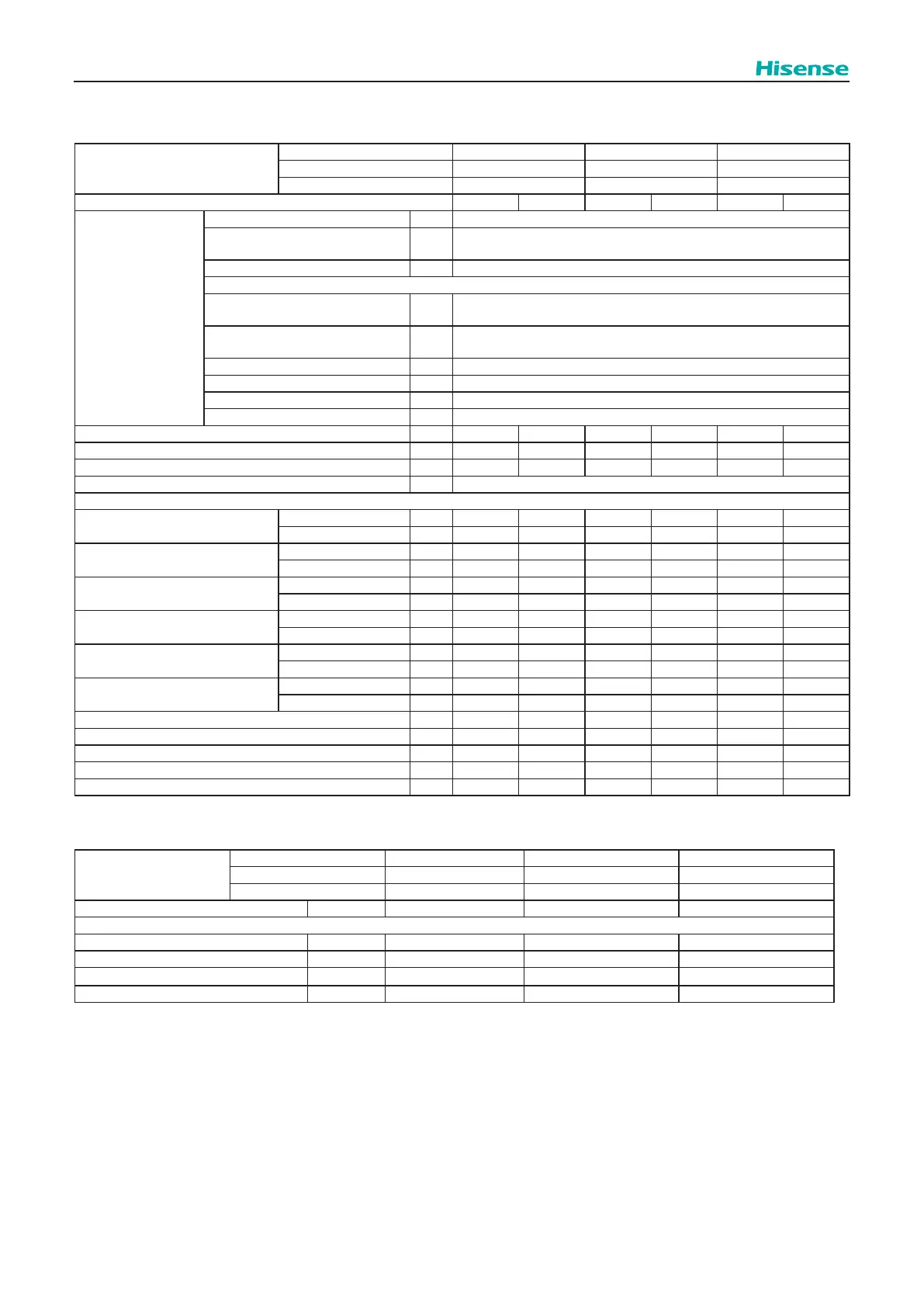 Hisense